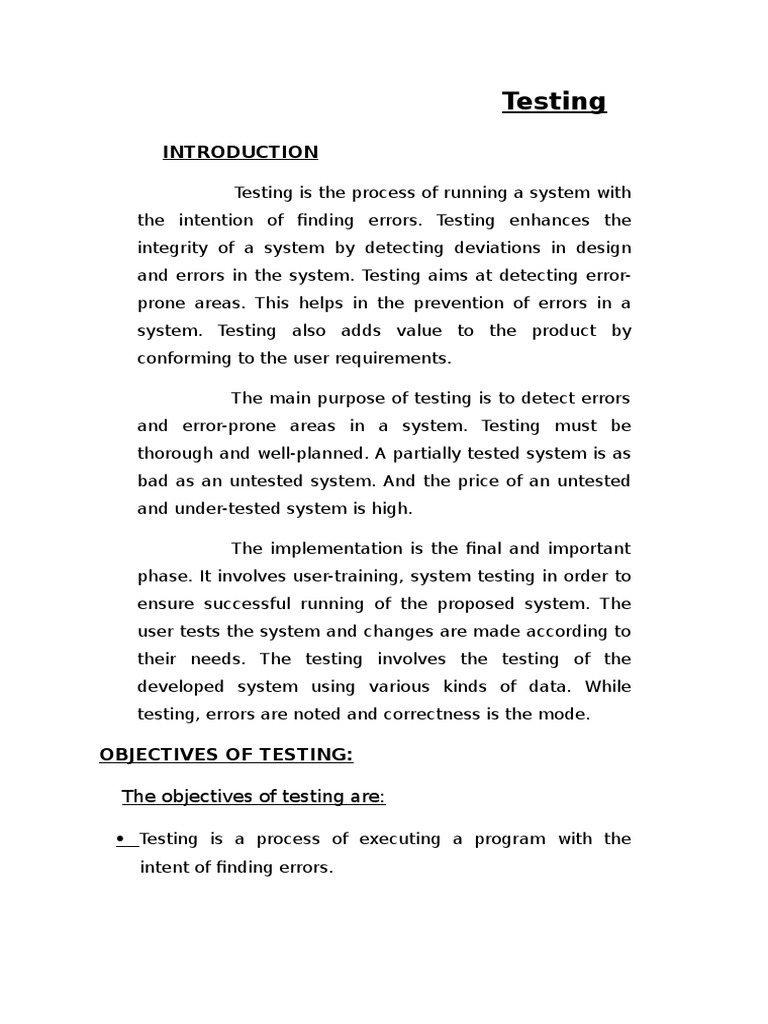 Testing

INTRODUCTION

Testing is the process of running a system with the intention of finding errors. Testing enhances the integrity of a system by detecting deviations in design and errors in the system. Testing aims at detecting error-prone areas. This helps in the prevention of errors in a system. Testing also adds value to the product by conforming to the user requirements.

The main purpose of testing is to detect errors and error-prone areas in a system. Testing must be thorough and well-planned. A partially tested system is as bad as an untested system. And the price of an untested and under-tested system is high.

The implementation is the final and important phase. It involves user-training, system testing in order to ensure successful running of the proposed system. The user tests the system and changes are made according to their needs. The testing involves the testing of the developed system using various kinds of data. While testing, errors are noted and correctness is the mode.

OBJECTIVES OF TESTING:

The objectives of testing are:

• Testing is a process of executing a program with the intent of finding errors.